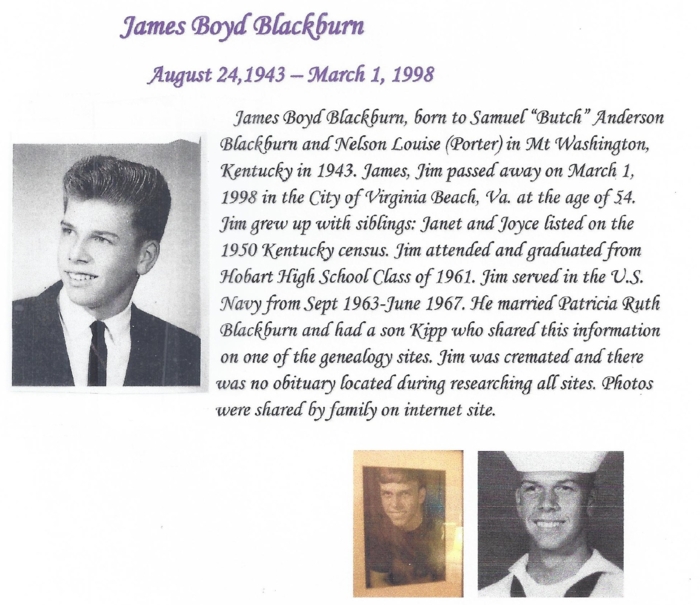 James Boyd Blackburn

August 24,1943 – March 1, 1998

James Boyd Blackburn, born to Samuel "Butch" Anderson Blackburn and Nelson Louise (Porter) in Mt Washington, Kentucky in 1943. James, Jim passed away on March 1, 1998 in the City of Virginia Beach, Va. at the age of 54. Jim grew up with siblings: Janet and Joyce listed on the 1950 Kentucky census. Jim attended and graduated from Hobart High School Class of 1961. Jim served in the U.S. Navy from Sept 1963-June 1967. He married Patricia Ruth Blackburn and had a son Kipp who shared this information on one of the genealogy sites. Jim was cremated and there was no obituary located during researching all sites. Photos were shared by family on internet site.